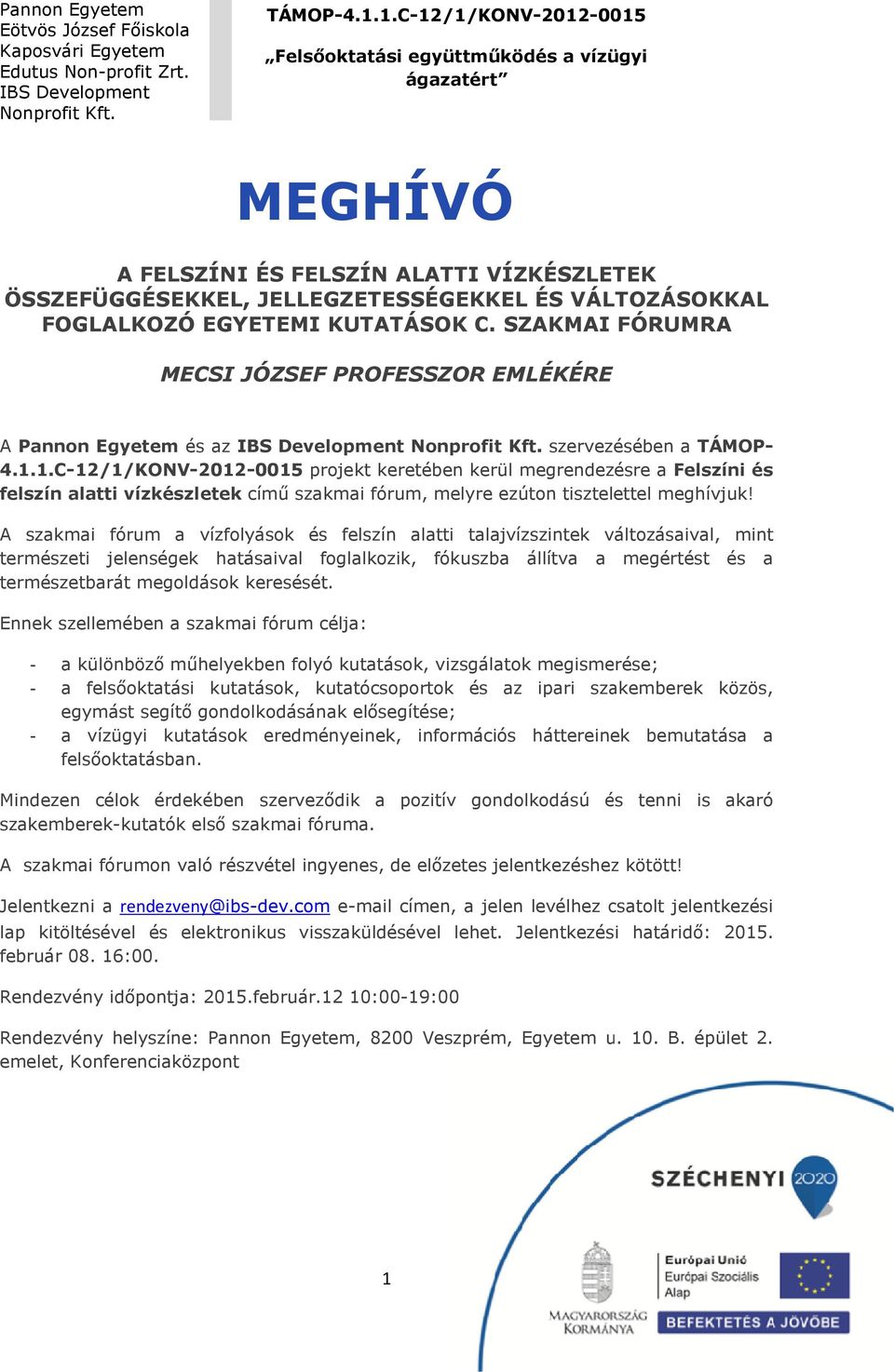 Pannon Egyetem
Eötvös József Főiskola
Kaposvári Egyetem
Edutus Non-profit Zrt.
IBS Development Nonprofit Kft.

TÁMOP-4.1.1.C-12/1/KONV-2012-0015

„Felsőoktatási együttműködés a vízügyi ágazatért”

MEGHÍVÓ

A FELSZÍNI ÉS FELSZÍN ALATTI VÍZKÉSZLETEK ÖSSZEFÜGGÉSEKKEL, JELLEGZETESSÉGEKKEL ÉS VÁLTOZÁSOKKAL FOGLALKOZÓ EGYETEMI KUTATÁSOK C. SZAKMAI FÓRUMRA

MECSI JÓZSEF PROFESSZOR EMLÉKÉRE

A Pannon Egyetem és az IBS Development Nonprofit Kft. szervezésében a TÁMOP-4.1.1.C-12/1/KONV-2012-0015 projekt keretében kerül megrendezésre a Felszíni és felszín alatti vízkészletek című szakmai fórum, melyre ezúton tisztelettel meghívjuk!

A szakmai fórum a vízfolyások és felszín alatti talajvízszintek változásaival, mint természeti jelenségek hatásaival foglalkozik, fókuszba állítva a megértést és a természetbarát megoldások keresését.

Ennek szellemében a szakmai fórum célja:

- a különböző műhelyekben folyó kutatások, vizsgálatok megismerése;
- a felsőoktatási kutatások, kutatócsoportok és az ipari szakemberek közös, egymást segítő gondolkodásának elősegítése;
- a vízügyi kutatások eredményeinek, információs háttereinek bemutatása a felsőoktatásban.

Mindezen célok érdekében szerveződik a pozitív gondolkodású és tenni is akaró szakemberek-kutatók első szakmai fóruma.

A szakmai fórumon való részvétel ingyenes, de előzetes jelentkezéshez kötött!

Jelentkezni a rendezveny@ibs-dev.com e-mail címen, a jelen levélhez csatolt jelentkezési lap kitöltésével és elektronikus visszaküldésével lehet. Jelentkezési határidő: 2015. február 08. 16:00.

Rendezvény időpontja: 2015.február.12 10:00-19:00

Rendezvény helyszíne: Pannon Egyetem, 8200 Veszprém, Egyetem u. 10. B. épület 2. emelet, Konferenciaközpont

SZÉCHENYI 2020

1

MAGYARORSZÁG KORMÁNYA

Európai Unió
Európai Szociális Alap

BEFEKTETÉS A JÖVŐBE